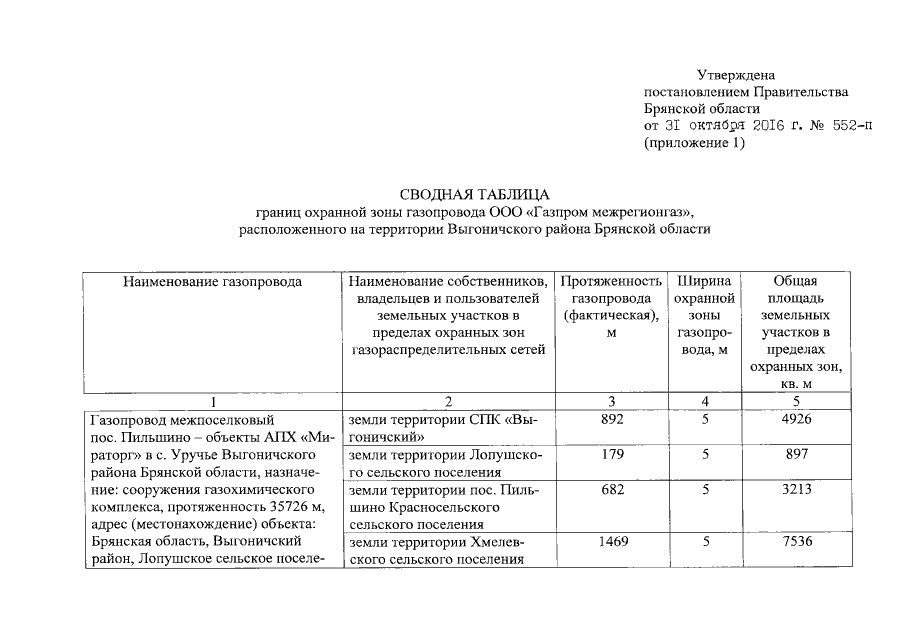 Утверждена
постановлением Правительства
Брянской области
от 31 октября 2016 г. № 552-п
(приложение 1)

СВОДНАЯ ТАБЛИЦА
границ охранной зоны газопровода ООО «Газпром межрегионгаз», расположенного на территории Выгоничского района Брянской области

| Наименование газопровода | Наименование собственников, владельцев и пользователей земельных участков в пределах охранных зон газораспределительных сетей | Протяженность газопровода (фактическая), м | Ширина охранной зоны газопровода, м | Общая площадь земельных участков в пределах охранных зон, кв. м |
|---|---|---|---|---|
| 1 | 2 | 3 | 4 | 5 |
| Газопровод межпоселковый пос. Пильшино – объекты АПХ «Мираторг» в с. Уручье Выгоничского района Брянской области, назначение: сооружения газохимического комплекса, протяженность 35726 м, адрес (местонахождение) объекта: Брянская область, Выгоничский район, Лопушское сельское поселе- | земли территории СПК «Выгоничский» | 892 | 5 | 4926 |
| | земли территории Лопушского сельского поселения | 179 | 5 | 897 |
| | земли территории пос. Пильшино Красносельского сельского поселения | 682 | 5 | 3213 |
| | земли территории Хмелевского сельского поселения | 1469 | 5 | 7536 |